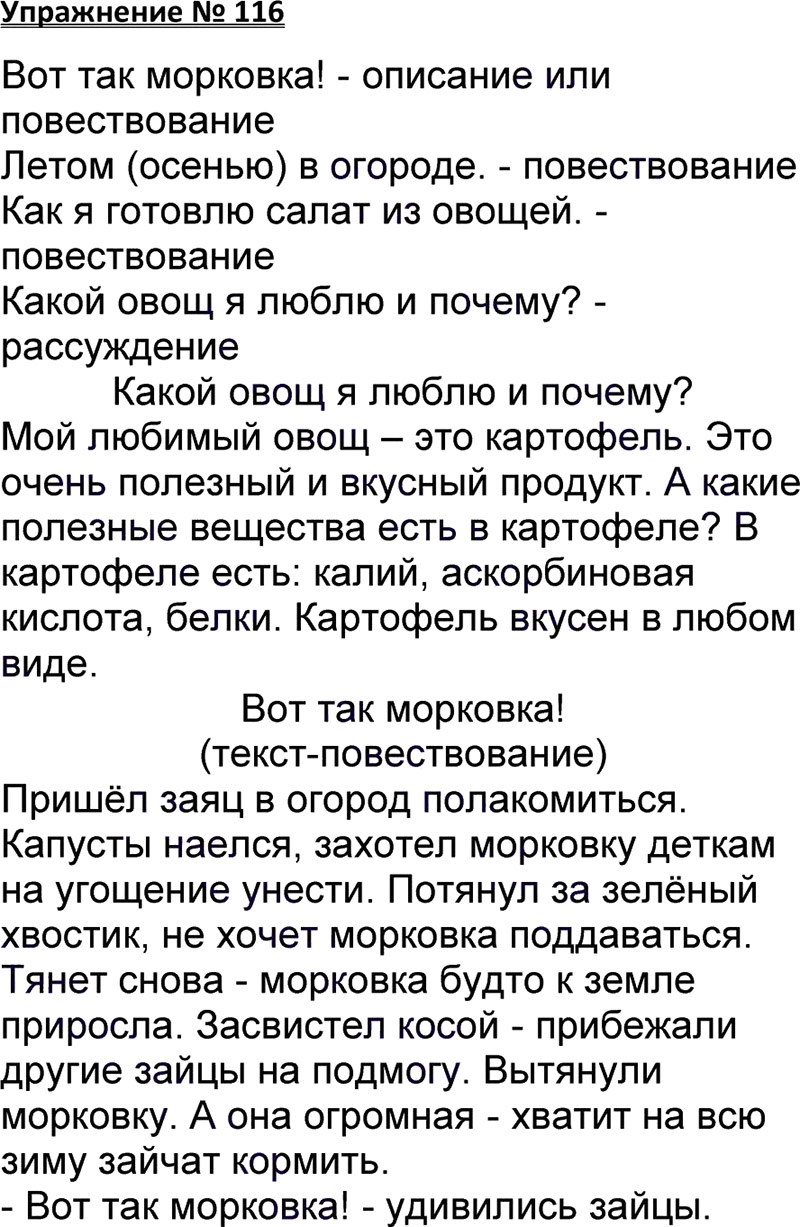 Упражнение № 116

Вот так морковка! - описание или повествование
Летом (осенью) в огороде. - повествование
Как я готовлю салат из овощей. - повествование
Какой овощ я люблю и почему? - рассуждение

Какой овощ я люблю и почему?
Мой любимый овощ – это картофель. Это очень полезный и вкусный продукт. А какие полезные вещества есть в картофеле? В картофеле есть: калий, аскорбиновая кислота, белки. Картофель вкусен в любом виде.

Вот так морковка!
(текст-повествование)
Пришёл заяц в огород полакомиться. Капусты наелся, захотел морковку деткам на угощение унести. Потянул за зелёный хвостик, не хочет морковка поддаваться. Тянет снова - морковка будто к земле приросла. Засвистел косой - прибежали другие зайцы на подмогу. Вытянули морковку. А она огромная - хватит на всю зиму зайчат кормить.
- Вот так морковка! - удивились зайцы.